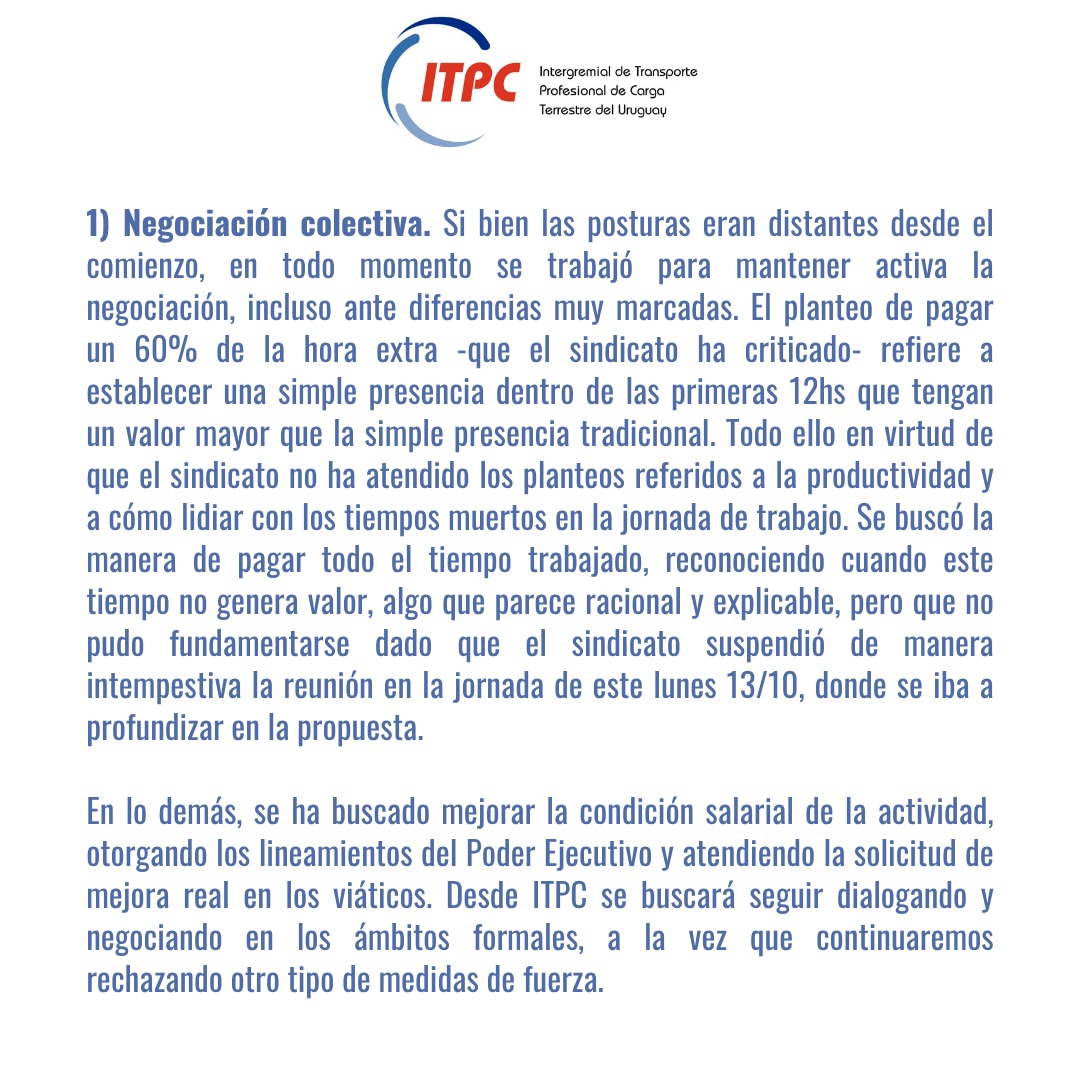 ITPC
Intergremial de Transporte Profesional de Carga Terrestre del Uruguay

1) Negociación colectiva. Si bien las posturas eran distantes desde el comienzo, en todo momento se trabajó para mantener activa la negociación, incluso ante diferencias muy marcadas. El planteo de pagar un 60% de la hora extra -que el sindicato ha criticado- refiere a establecer una simple presencia dentro de las primeras 12hs que tengan un valor mayor que la simple presencia tradicional. Todo ello en virtud de que el sindicato no ha atendido los planteos referidos a la productividad y a cómo lidiar con los tiempos muertos en la jornada de trabajo. Se buscó la manera de pagar todo el tiempo trabajado, reconociendo cuando este tiempo no genera valor, algo que parece racional y explicable, pero que no pudo fundamentarse dado que el sindicato suspendió de manera intempestiva la reunión en la jornada de este lunes 13/10, donde se iba a profundizar en la propuesta.

En lo demás, se ha buscado mejorar la condición salarial de la actividad, otorgando los lineamientos del Poder Ejecutivo y atendiendo la solicitud de mejora real en los viáticos. Desde ITPC se buscará seguir dialogando y negociando en los ámbitos formales, a la vez que continuaremos rechazando otro tipo de medidas de fuerza.